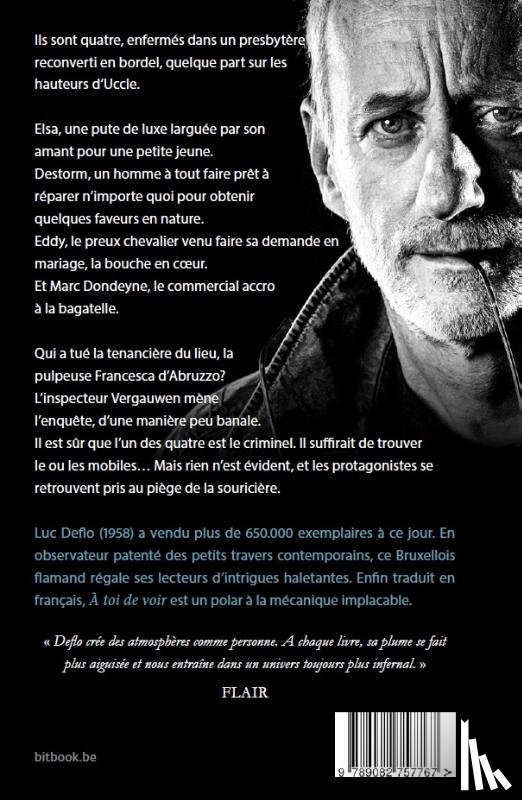 Ils sont quatre, enfermés dans un presbytère reconverti en bordel, quelque part sur les hauteurs d'Uccle.

Elsa, une pute de luxe larguée par son amant pour une petite jeune.
Destorm, un homme à tout faire prêt à réparer n'importe quoi pour obtenir quelques faveurs en nature.
Eddy, le preux chevalier venu faire sa demande en mariage, la bouche en cœur.
Et Marc Dondeyne, le commercial accro à la bagatelle.

Qui a tué la tenancière du lieu, la pulpeuse Francesca d'Abruzzo?
L'inspecteur Vergauwen mène l'enquête, d'une manière peu banale.
Il est sûr que l'un des quatre est le criminel. Il suffirait de trouver le ou les mobiles… Mais rien n'est évident, et les protagonistes se retrouvent pris au piège de la souricière.

Luc Deflo (1958) a vendu plus de 650.000 exemplaires à ce jour. En observateur patenté des petits travers contemporains, ce Bruxellois flamand régale ses lecteurs d'intrigues haletantes. Enfin traduit en français, À toi de voir est un polar à la mécanique implacable.

« Deflo crée des atmosphères comme personne. A chaque livre, sa plume se fait plus aiguisée et nous entraîne dans un univers toujours plus infernal. »

FLAIR

bitbook.be

9 789082 757767 >